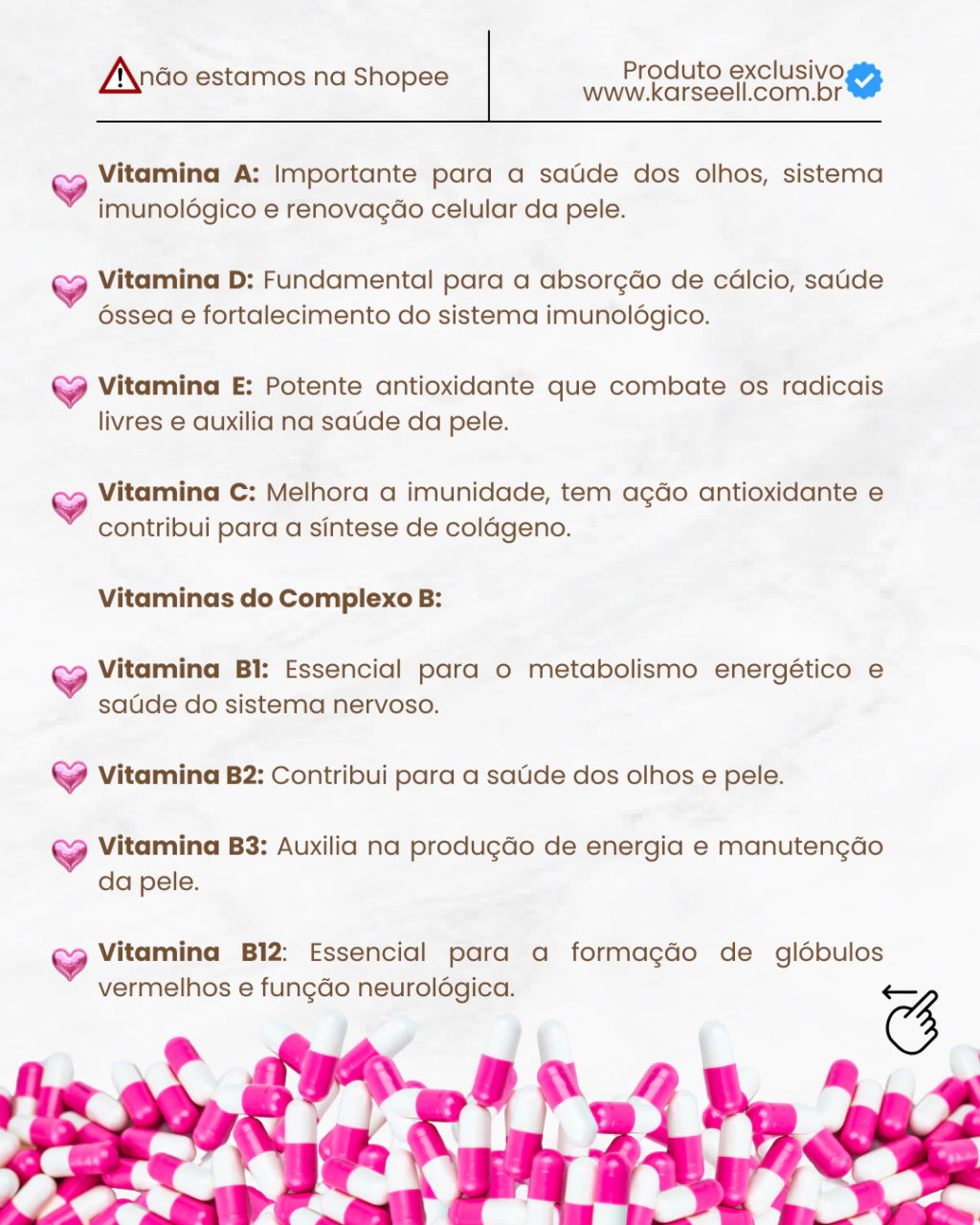 não estamos na Shopee

Produto exclusivo
www.karseell.com.br

Vitamina A: Importante para a saúde dos olhos, sistema imunológico e renovação celular da pele.

Vitamina D: Fundamental para a absorção de cálcio, saúde óssea e fortalecimento do sistema imunológico.

Vitamina E: Potente antioxidante que combate os radicais livres e auxilia na saúde da pele.

Vitamina C: Melhora a imunidade, tem ação antioxidante e contribui para a síntese de colágeno.

Vitaminas do Complexo B:

Vitamina B1: Essencial para o metabolismo energético e saúde do sistema nervoso.

Vitamina B2: Contribui para a saúde dos olhos e pele.

Vitamina B3: Auxilia na produção de energia e manutenção da pele.

Vitamina B12: Essencial para a formação de glóbulos vermelhos e função neurológica.